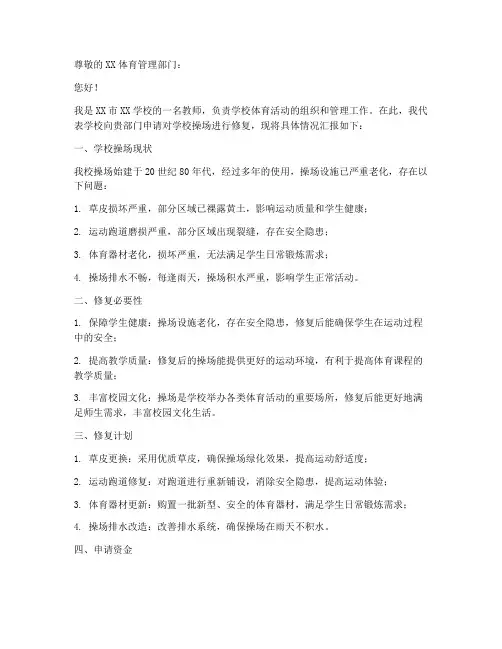 尊敬的XX体育管理部门：

您好！

我是XX市XX学校的一名教师，负责学校体育活动的组织和管理工作。在此，我代表学校向贵部门申请对学校操场进行修复，现将具体情况汇报如下：

一、学校操场现状

我校操场始建于20世纪80年代，经过多年的使用，操场设施已严重老化，存在以下问题：

1. 草皮损坏严重，部分区域已裸露黄土，影响运动质量和学生健康；

2. 运动跑道磨损严重，部分区域出现裂缝，存在安全隐患；

3. 体育器材老化，损坏严重，无法满足学生日常锻炼需求；

4. 操场排水不畅，每逢雨天，操场积水严重，影响学生正常活动。

二、修复必要性

1. 保障学生健康：操场设施老化，存在安全隐患，修复后能确保学生在运动过程中的安全；

2. 提高教学质量：修复后的操场能提供更好的运动环境，有利于提高体育课程的教学质量；

3. 丰富校园文化：操场是学校举办各类体育活动的重要场所，修复后能更好地满足师生需求，丰富校园文化生活。

三、修复计划

1. 草皮更换：采用优质草皮，确保操场绿化效果，提高运动舒适度；

2. 运动跑道修复：对跑道进行重新铺设，消除安全隐患，提高运动体验；

3. 体育器材更新：购置一批新型、安全的体育器材，满足学生日常锻炼需求；

4. 操场排水改造：改善排水系统，确保操场在雨天不积水。

四、申请资金